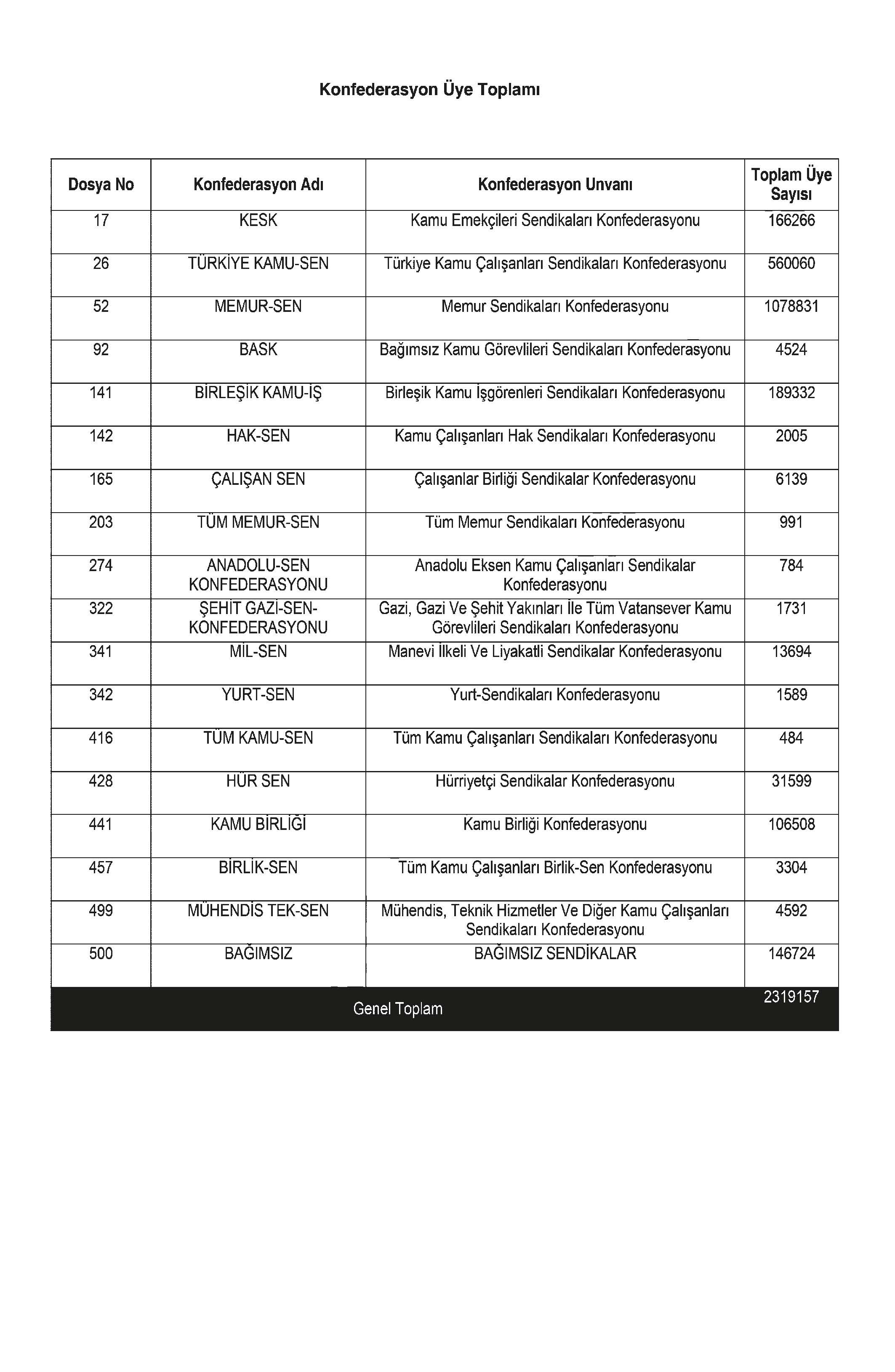 Konfederasyon Üye Toplamı

| Dosya No | Konfederasyon Adı | Konfederasyon Unvanı | Toplam Üye Sayısı |
|---|---|---|---|
| 17 | KESK | Kamu Emekçileri Sendikaları Konfederasyonu | 166266 |
| 26 | TÜRKİYE KAMU-SEN | Türkiye Kamu Çalışanları Sendikaları Konfederasyonu | 560060 |
| 52 | MEMUR-SEN | Memur Sendikaları Konfederasyonu | 1078831 |
| 92 | BASK | Bağımsız Kamu Görevlileri Sendikaları Konfederasyonu | 4524 |
| 141 | BİRLEŞİK KAMU-İŞ | Birleşik Kamu İşgörenleri Sendikaları Konfederasyonu | 189332 |
| 142 | HAK-SEN | Kamu Çalışanları Hak Sendikaları Konfederasyonu | 2005 |
| 165 | ÇALIŞAN SEN | Çalışanlar Birliği Sendikalar Konfederasyonu | 6139 |
| 203 | TÜM MEMUR-SEN | Tüm Memur Sendikaları Konfederasyonu | 991 |
| 274 | ANADOLU-SEN KONFEDERASYONU | Anadolu Eksen Kamu Çalışanları Sendikalar Konfederasyonu | 784 |
| 322 | ŞEHİT GAZİ-SEN-KONFEDERASYONU | Gazi, Gazi Ve Şehit Yakınları İle Tüm Vatansever Kamu Görevlileri Sendikaları Konfederasyonu | 1731 |
| 341 | MİL-SEN | Manevi İlkeli Ve Liyakatli Sendikalar Konfederasyonu | 13694 |
| 342 | YURT-SEN | Yurt-Sendikaları Konfederasyonu | 1589 |
| 416 | TÜM KAMU-SEN | Tüm Kamu Çalışanları Sendikaları Konfederasyonu | 484 |
| 428 | HÜR SEN | Hürriyetçi Sendikalar Konfederasyonu | 31599 |
| 441 | KAMU BİRLİĞİ | Kamu Birliği Konfederasyonu | 106508 |
| 457 | BİRLİK-SEN | Tüm Kamu Çalışanları Birlik-Sen Konfederasyonu | 3304 |
| 499 | MÜHENDİS TEK-SEN | Mühendis, Teknik Hizmetler Ve Diğer Kamu Çalışanları Sendikaları Konfederasyonu | 4592 |
| 500 | BAĞIMSIZ | BAĞIMSIZ SENDİKALAR | 146724 |
| Genel Toplam | | | 2319157 |